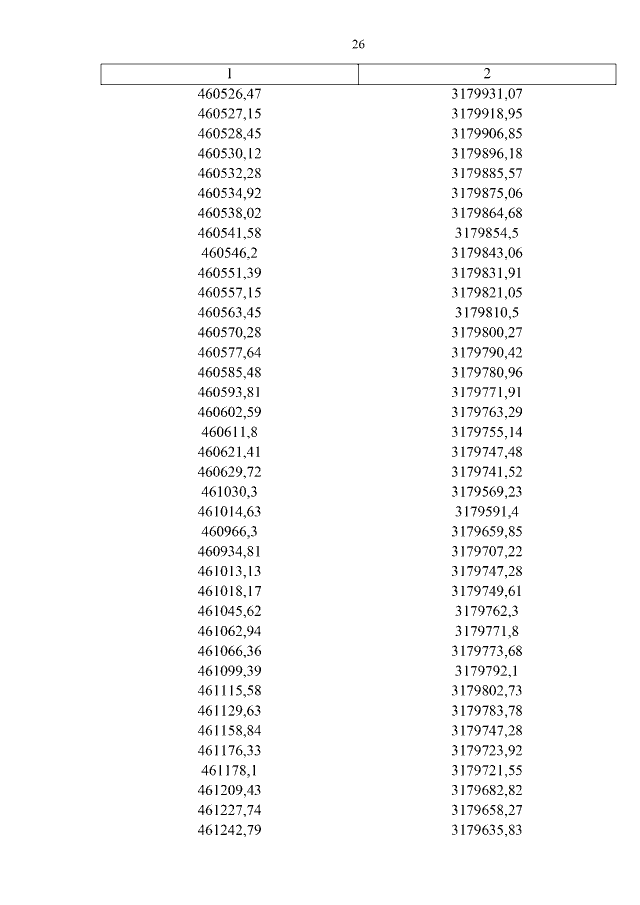 26

| 1 | 2 |
|---|---|
| 460526,47 | 3179931,07 |
| 460527,15 | 3179918,95 |
| 460528,45 | 3179906,85 |
| 460530,12 | 3179896,18 |
| 460532,28 | 3179885,57 |
| 460534,92 | 3179875,06 |
| 460538,02 | 3179864,68 |
| 460541,58 | 3179854,5 |
| 460546,2 | 3179843,06 |
| 460551,39 | 3179831,91 |
| 460557,15 | 3179821,05 |
| 460563,45 | 3179810,5 |
| 460570,28 | 3179800,27 |
| 460577,64 | 3179790,42 |
| 460585,48 | 3179780,96 |
| 460593,81 | 3179771,91 |
| 460602,59 | 3179763,29 |
| 460611,8 | 3179755,14 |
| 460621,41 | 3179747,48 |
| 460629,72 | 3179741,52 |
| 461030,3 | 3179569,23 |
| 461014,63 | 3179591,4 |
| 460966,3 | 3179659,85 |
| 460934,81 | 3179707,22 |
| 461013,13 | 3179747,28 |
| 461018,17 | 3179749,61 |
| 461045,62 | 3179762,3 |
| 461062,94 | 3179771,8 |
| 461066,36 | 3179773,68 |
| 461099,39 | 3179792,1 |
| 461115,58 | 3179802,73 |
| 461129,63 | 3179783,78 |
| 461158,84 | 3179747,28 |
| 461176,33 | 3179723,92 |
| 461178,1 | 3179721,55 |
| 461209,43 | 3179682,82 |
| 461227,74 | 3179658,27 |
| 461242,79 | 3179635,83 |